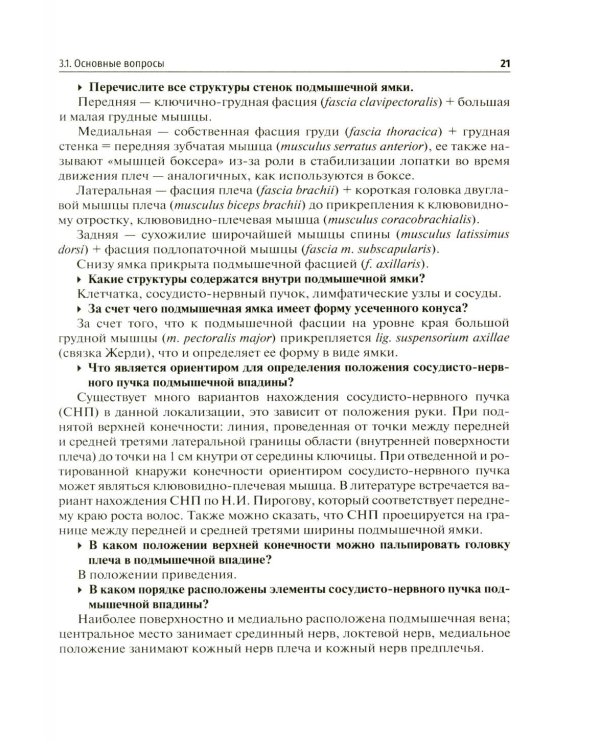 3.1. Основные вопросы 21

▸ Перечислите все структуры стенок подмышечной ямки.

Передняя — ключично-грудная фасция (fascia clavipectoralis) + большая и малая грудные мышцы.

Медиальная — собственная фасция груди (fascia thoracica) + грудная стенка = передняя зубчатая мышца (musculus serratus anterior), ее также называют «мышцей боксера» из-за роли в стабилизации лопатки во время движения плеч — аналогичных, как используются в боксе.

Латеральная — фасция плеча (fascia brachii) + короткая головка двуглавой мышцы плеча (musculus biceps brachii) до прикрепления к клювовидному отростку, клювовидно-плечевая мышца (musculus coracobrachialis).

Задняя — сухожилие широчайшей мышцы спины (musculus latissimus dorsi) + фасция подлопаточной мышцы (fascia m. subscapularis).

Снизу ямка прикрыта подмышечной фасцией (f. axillaris).

▸ Какие структуры содержатся внутри подмышечной ямки?

Клетчатка, сосудисто-нервный пучок, лимфатические узлы и сосуды.

▸ За счет чего подмышечная ямка имеет форму усеченного конуса?

За счет того, что к подмышечной фасции на уровне края большой грудной мышцы (m. pectoralis major) прикрепляется lig. suspensorium axillae (связка Жерди), что и определяет ее форму в виде ямки.

▸ Что является ориентиром для определения положения сосудисто-нервного пучка подмышечной впадины?

Существует много вариантов нахождения сосудисто-нервного пучка (СНП) в данной локализации, это зависит от положения руки. При поднятой верхней конечности: линия, проведенная от точки между передней и средней третями латеральной границы области (внутренней поверхности плеча) до точки на 1 см кнутри от середины ключицы. При отведенной и ротированной кнаружи конечности ориентиром сосудисто-нервного пучка может являться клювовидно-плечевая мышца. В литературе встречается вариант нахождения СНП по Н.И. Пирогову, который соответствует переднему краю роста волос. Также можно сказать, что СНП проецируется на границе между передней и средней третями ширины подмышечной ямки.

▸ В каком положении верхней конечности можно пальпировать головку плеча в подмышечной впадине?

В положении приведения.

▸ В каком порядке расположены элементы сосудисто-нервного пучка подмышечной впадины?

Наиболее поверхностно и медиально расположена подмышечная вена; центральное место занимает срединный нерв, локтевой нерв, медиальное положение занимают кожный нерв плеча и кожный нерв предплечья.